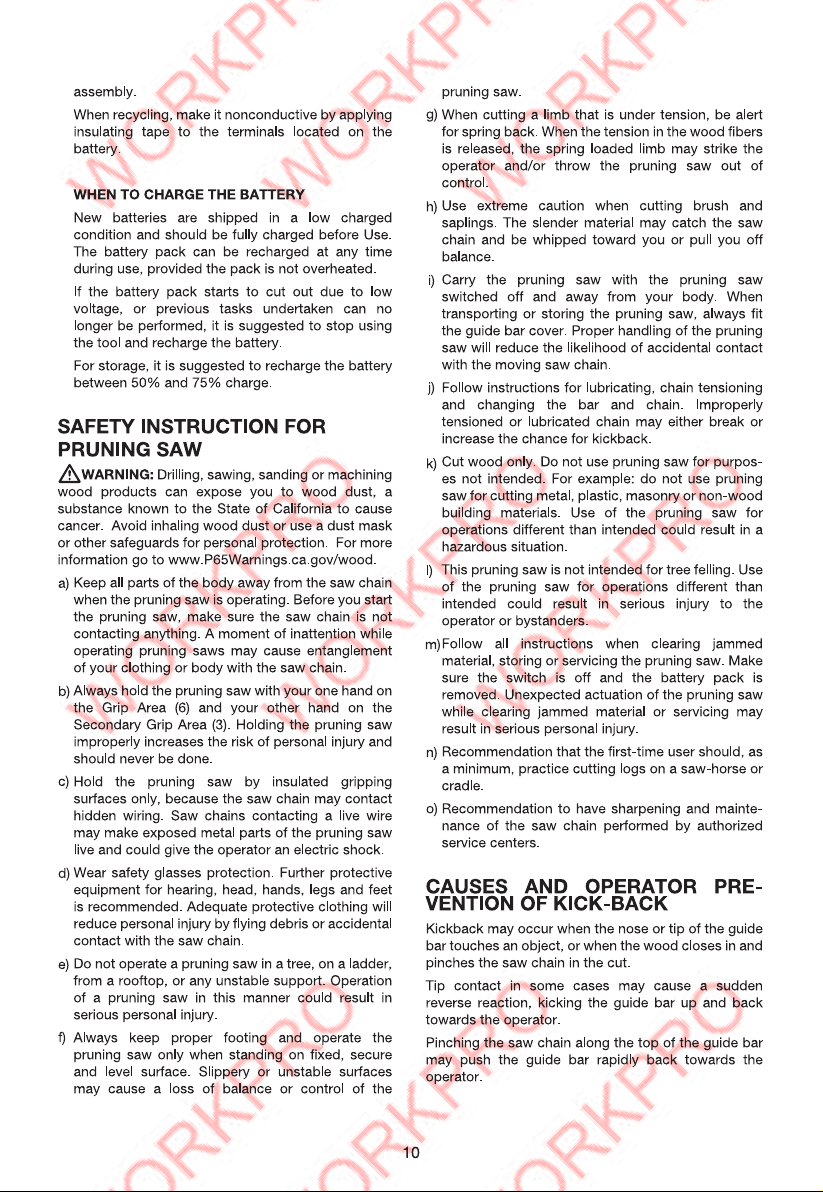 assembly.

When recycling, make it nonconductive by applying insulating tape to the terminals located on the battery.

WHEN TO CHARGE THE BATTERY

New batteries are shipped in a low charged condition and should be fully charged before Use. The battery pack can be recharged at any time during use, provided the pack is not overheated.

If the battery pack starts to cut out due to low voltage, or previous tasks undertaken can no longer be performed, it is suggested to stop using the tool and recharge the battery.

For storage, it is suggested to recharge the battery between 50% and 75% charge.

SAFETY INSTRUCTION FOR PRUNING SAW

WARNING: Drilling, sawing, sanding or machining wood products can expose you to wood dust, a substance known to the State of California to cause cancer. Avoid inhaling wood dust or use a dust mask or other safeguards for personal protection. For more information go to www.P65Warnings.ca.gov/wood.

a) Keep all parts of the body away from the saw chain when the pruning saw is operating. Before you start the pruning saw, make sure the saw chain is not contacting anything. A moment of inattention while operating pruning saws may cause entanglement of your clothing or body with the saw chain.

b) Always hold the pruning saw with your one hand on the Grip Area (6) and your other hand on the Secondary Grip Area (3). Holding the pruning saw improperly increases the risk of personal injury and should never be done.

c) Hold the pruning saw by insulated gripping surfaces only, because the saw chain may contact hidden wiring. Saw chains contacting a live wire may make exposed metal parts of the pruning saw live and could give the operator an electric shock.

d) Wear safety glasses protection. Further protective equipment for hearing, head, hands, legs and feet is recommended. Adequate protective clothing will reduce personal injury by flying debris or accidental contact with the saw chain.

e) Do not operate a pruning saw in a tree, on a ladder, from a rooftop, or any unstable support. Operation of a pruning saw in this manner could result in serious personal injury.

f) Always keep proper footing and operate the pruning saw only when standing on fixed, secure and level surface. Slippery or unstable surfaces may cause a loss of balance or control of the pruning saw.

g) When cutting a limb that is under tension, be alert for spring back. When the tension in the wood fibers is released, the spring loaded limb may strike the operator and/or throw the pruning saw out of control.

h) Use extreme caution when cutting brush and saplings. The slender material may catch the saw chain and be whipped toward you or pull you off balance.

i) Carry the pruning saw with the pruning saw switched off and away from your body. When transporting or storing the pruning saw, always fit the guide bar cover. Proper handling of the pruning saw will reduce the likelihood of accidental contact with the moving saw chain.

j) Follow instructions for lubricating, chain tensioning and changing the bar and chain. Improperly tensioned or lubricated chain may either break or increase the chance for kickback.

k) Cut wood only. Do not use pruning saw for purposes not intended. For example: do not use pruning saw for cutting metal, plastic, masonry or non-wood building materials. Use of the pruning saw for operations different than intended could result in a hazardous situation.

l) This pruning saw is not intended for tree felling. Use of the pruning saw for operations different than intended could result in serious injury to the operator or bystanders.

m)Follow all instructions when clearing jammed material, storing or servicing the pruning saw. Make sure the switch is off and the battery pack is removed. Unexpected actuation of the pruning saw while clearing jammed material or servicing may result in serious personal injury.

n) Recommendation that the first-time user should, as a minimum, practice cutting logs on a saw-horse or cradle.

o) Recommendation to have sharpening and maintenance of the saw chain performed by authorized service centers.

CAUSES AND OPERATOR PREVENTION OF KICK-BACK

Kickback may occur when the nose or tip of the guide bar touches an object, or when the wood closes in and pinches the saw chain in the cut.

Tip contact in some cases may cause a sudden reverse reaction, kicking the guide bar up and back towards the operator.

Pinching the saw chain along the top of the guide bar may push the guide bar rapidly back towards the operator.

10

WORKPRO